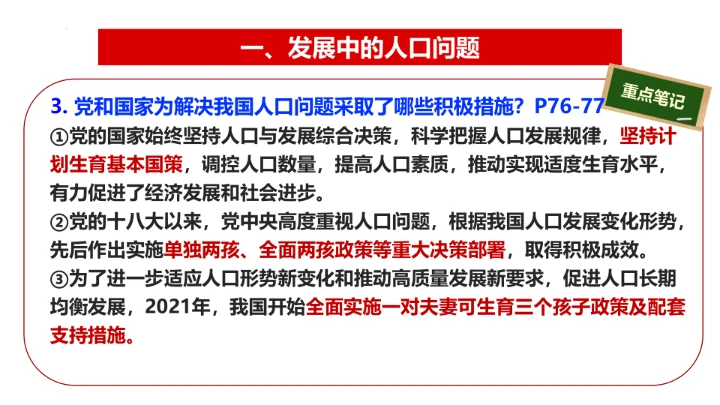 一、发展中的人口问题

重点笔记

3. 党和国家为解决我国人口问题采取了哪些积极措施？P76-77

①党的国家始终坚持人口与发展综合决策，科学把握人口发展规律，坚持计划生育基本国策，调控人口数量，提高人口素质，推动实现适度生育水平，有力促进了经济发展和社会进步。

②党的十八大以来，党中央高度重视人口问题，根据我国人口发展变化形势，先后作出实施单独两孩、全面两孩政策等重大决策部署，取得积极成效。

③为了进一步适应人口形势新变化和推动高质量发展新要求，促进人口长期均衡发展，2021年，我国开始全面实施一对夫妻可生育三个孩子政策及配套支持措施。